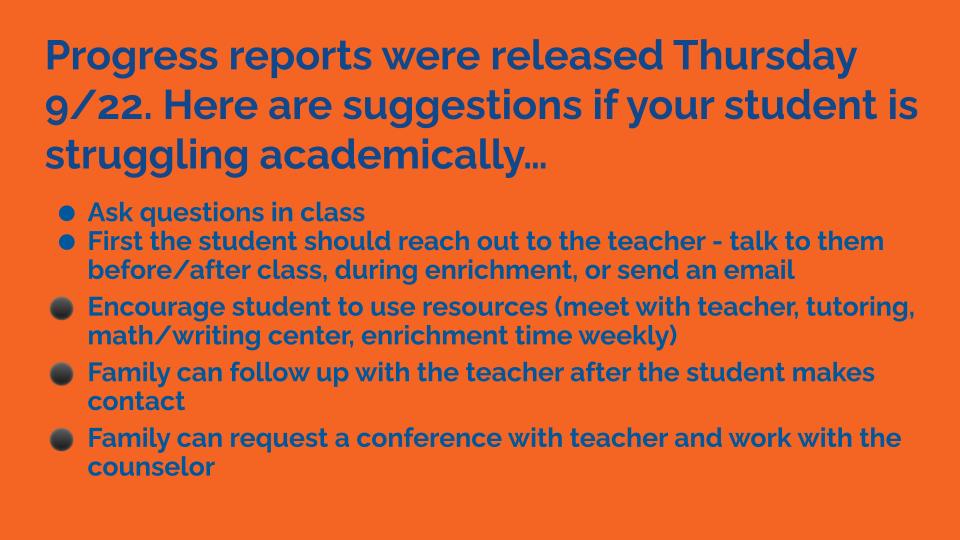 Progress reports were released Thursday 9/22. Here are suggestions if your student is struggling academically...

• Ask questions in class
• First the student should reach out to the teacher - talk to them before/after class, during enrichment, or send an email
• Encourage student to use resources (meet with teacher, tutoring, math/writing center, enrichment time weekly)
• Family can follow up with the teacher after the student makes contact
• Family can request a conference with teacher and work with the counselor